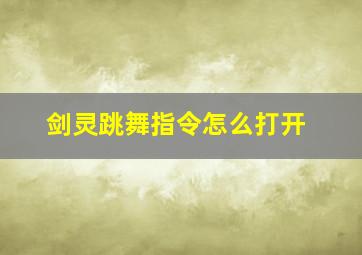 剑灵跳舞指令怎么打开